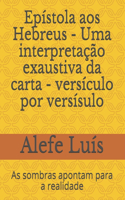 Epístola aos Hebreus - Uma interpretação exaustiva da carta - versículo por versísulo

Alefe Luís

As sombras apontam para a realidade